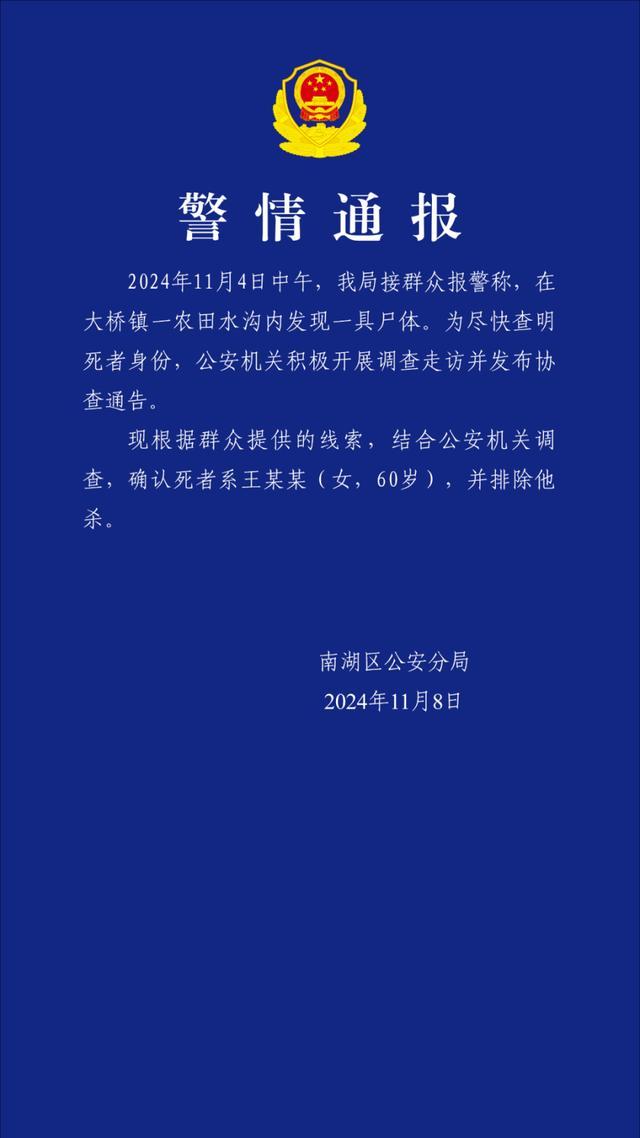 警情通报

2024年11月4日中午，我局接群众报警称，在大桥镇一农田水沟内发现一具尸体。为尽快查明死者身份，公安机关积极开展调查走访并发布协查通告。

现根据群众提供的线索，结合公安机关调查，确认死者系王某某（女，60岁），并排除他杀。

南湖区公安分局
2024年11月8日